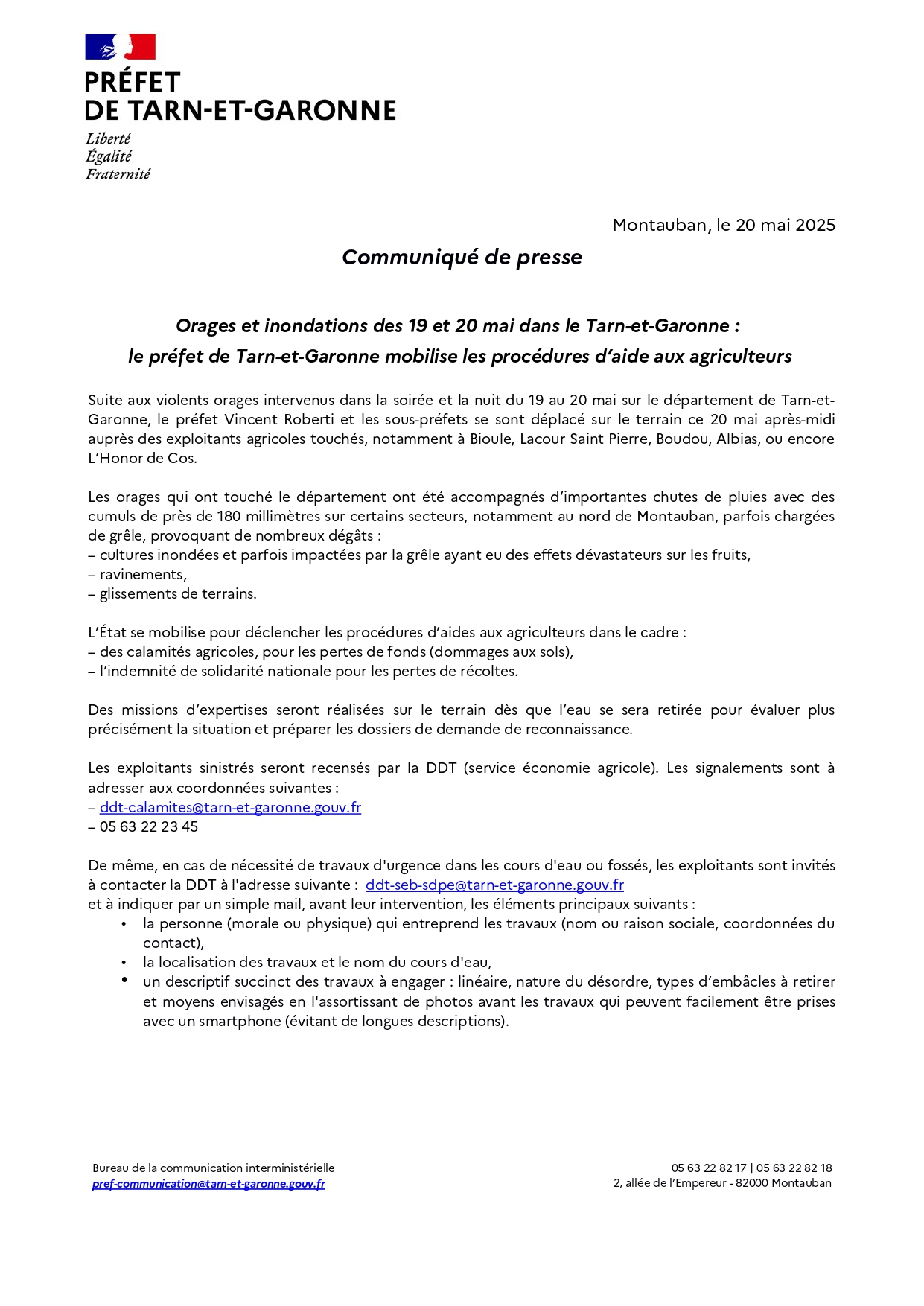 PRÉFET
DE TARN-ET-GARONNE

Liberté
Égalité
Fraternité

Montauban, le 20 mai 2025

Communiqué de presse

Orages et inondations des 19 et 20 mai dans le Tarn-et-Garonne :
le préfet de Tarn-et-Garonne mobilise les procédures d'aide aux agriculteurs

Suite aux violents orages intervenus dans la soirée et la nuit du 19 au 20 mai sur le département de Tarn-et-Garonne, le préfet Vincent Roberti et les sous-préfets se sont déplacé sur le terrain ce 20 mai après-midi auprès des exploitants agricoles touchés, notamment à Bioule, Lacour Saint Pierre, Boudou, Albias, ou encore L'Honor de Cos.

Les orages qui ont touché le département ont été accompagnés d'importantes chutes de pluies avec des cumuls de près de 180 millimètres sur certains secteurs, notamment au nord de Montauban, parfois chargées de grêle, provoquant de nombreux dégâts :
– cultures inondées et parfois impactées par la grêle ayant eu des effets dévastateurs sur les fruits,
– ravinements,
– glissements de terrains.

L'État se mobilise pour déclencher les procédures d'aides aux agriculteurs dans le cadre :
– des calamités agricoles, pour les pertes de fonds (dommages aux sols),
– l'indemnité de solidarité nationale pour les pertes de récoltes.

Des missions d'expertises seront réalisées sur le terrain dès que l'eau se sera retirée pour évaluer plus précisément la situation et préparer les dossiers de demande de reconnaissance.

Les exploitants sinistrés seront recensés par la DDT (service économie agricole). Les signalements sont à adresser aux coordonnées suivantes :
– ddt-calamites@tarn-et-garonne.gouv.fr
– 05 63 22 23 45

De même, en cas de nécessité de travaux d'urgence dans les cours d'eau ou fossés, les exploitants sont invités à contacter la DDT à l'adresse suivante : ddt-seb-sdpe@tarn-et-garonne.gouv.fr
et à indiquer par un simple mail, avant leur intervention, les éléments principaux suivants :
• la personne (morale ou physique) qui entreprend les travaux (nom ou raison sociale, coordonnées du contact),
• la localisation des travaux et le nom du cours d'eau,
• un descriptif succinct des travaux à engager : linéaire, nature du désordre, types d'embâcles à retirer et moyens envisagés en l'assortissant de photos avant les travaux qui peuvent facilement être prises avec un smartphone (évitant de longues descriptions).

Bureau de la communication interministérielle
pref-communication@tarn-et-garonne.gouv.fr

05 63 22 82 17 | 05 63 22 82 18
2, allée de l'Empereur - 82000 Montauban